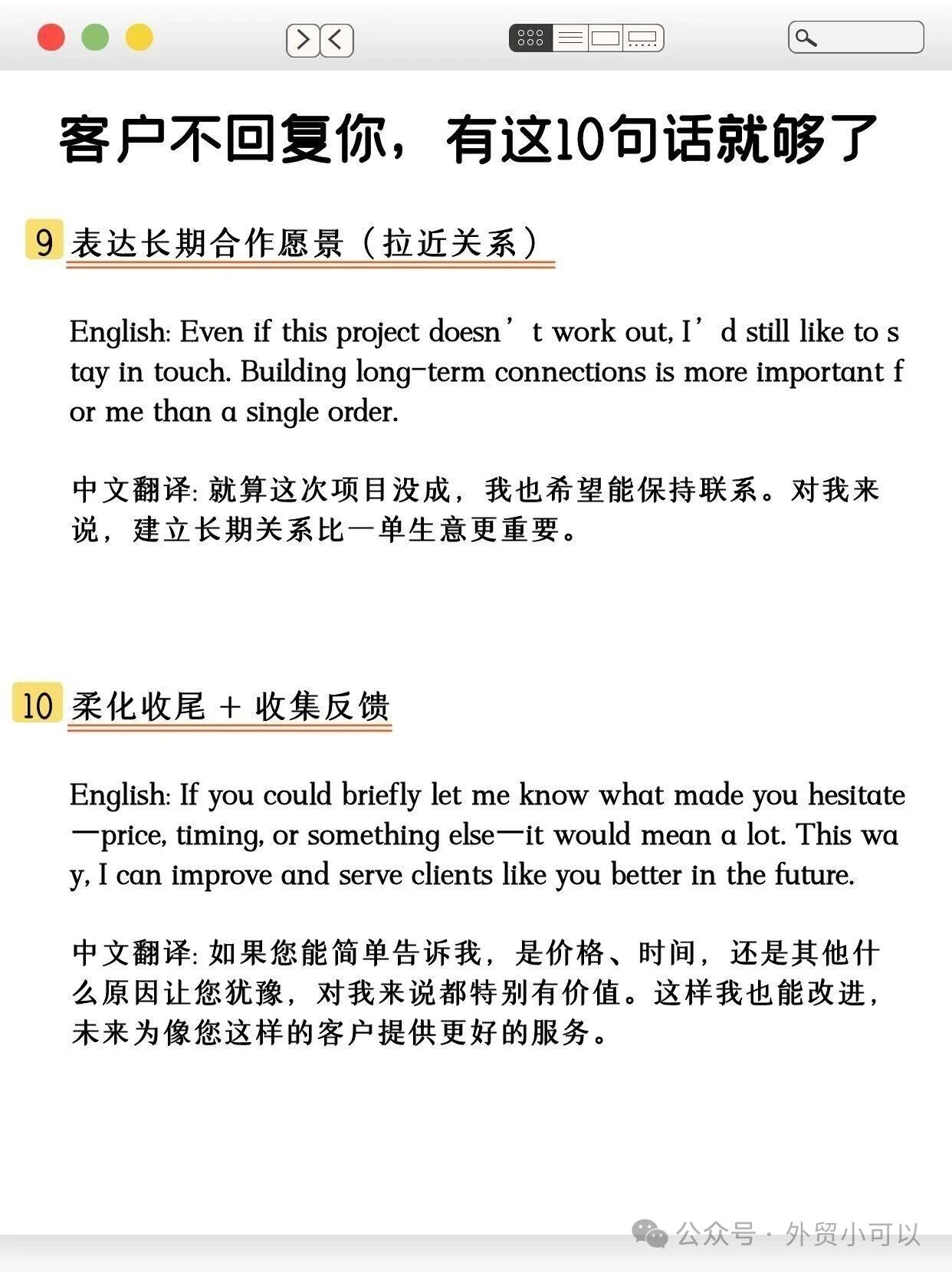 客户不回复你，有这10句话就够了

9 表达长期合作愿景（拉近关系）

English: Even if this project doesn’t work out, I’d still like to stay in touch. Building long-term connections is more important for me than a single order.

中文翻译: 就算这次项目没成，我也希望能保持联系。对我来说，建立长期关系比一单生意更重要。

10 柔化收尾 + 收集反馈

English: If you could briefly let me know what made you hesitate—price, timing, or something else—it would mean a lot. This way, I can improve and serve clients like you better in the future.

中文翻译: 如果您能简单告诉我，是价格、时间，还是其他什么原因让您犹豫，对我来说都特别有价值。这样我也能改进，未来为像您这样的客户提供更好的服务。

公众号 · 外贸小可以